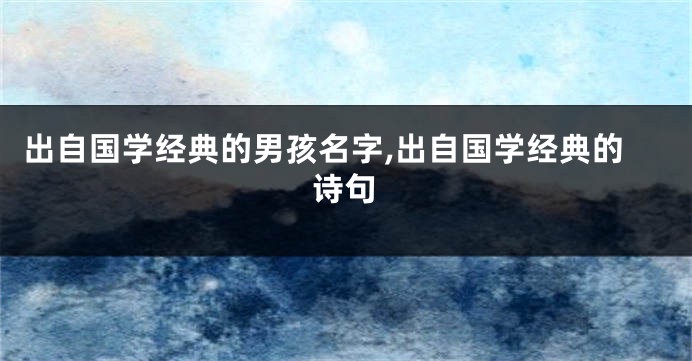 出自国学经典的男孩名字,出自国学经典的诗句